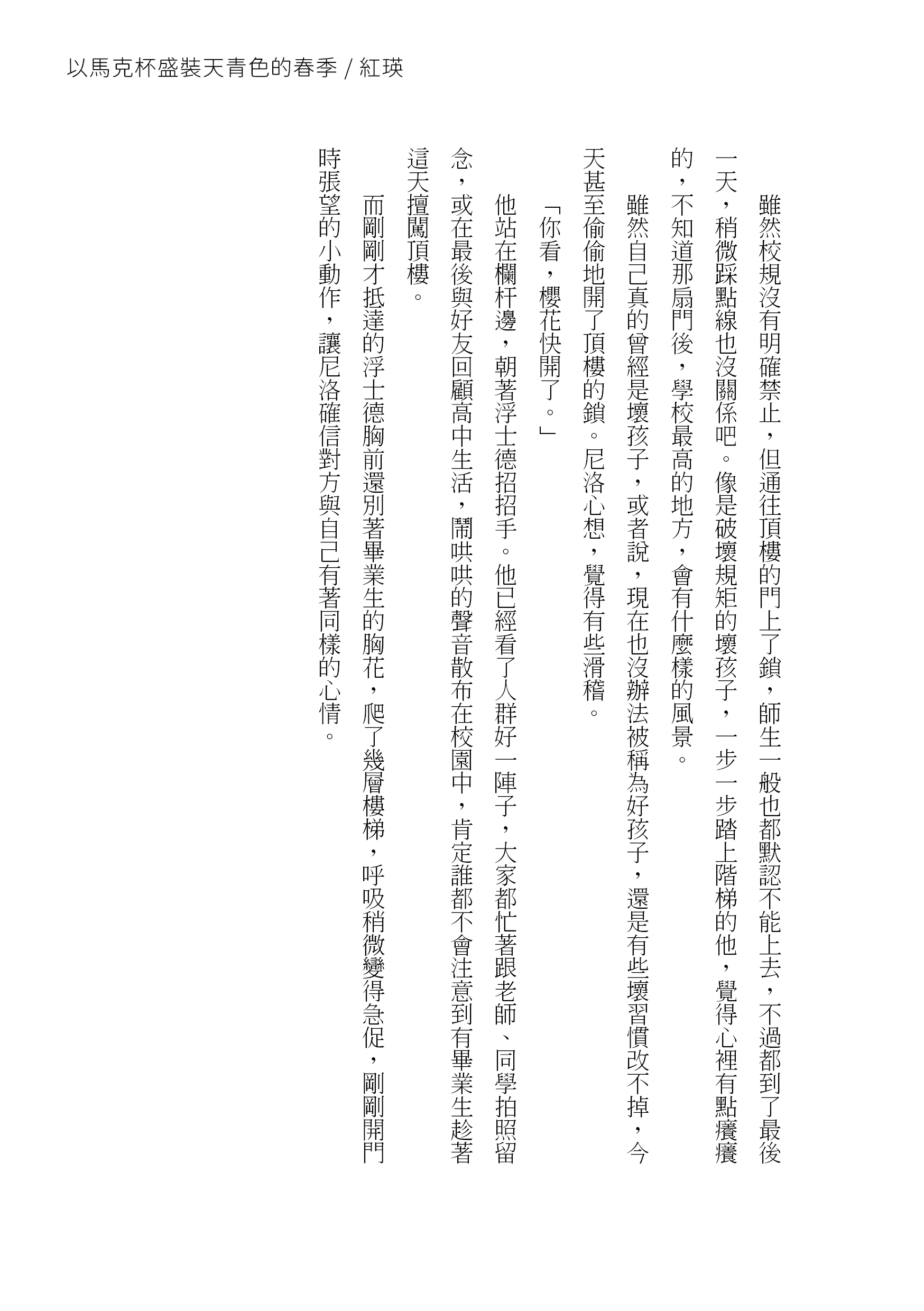 以馬克杯盛裝天青色的春季 / 紅瑛

雖然校規沒有明確禁止，但通往頂樓的門上了鎖，師生一般也都默認不能上去，不過都到了最後一天，稍微踩點線也沒關係吧。像是破壞規矩的壞孩子，一步一步踏上階梯的他，覺得心裡有點癢癢的，不知道那扇門後，學校最高的地方，會有什麼樣的風景。

雖然自己真的曾經是壞孩子，或者說，現在也沒辦法被稱為好孩子，還是有些壞習慣改不掉，今天甚至偷偷地開了頂樓的鎖。尼洛心想，覺得有些滑稽。

「你看，櫻花快開了。」

他站在欄杆邊，朝著浮士德招招手。他已經看了人群好一陣子，大家都忙著跟老師、同學拍照留念，或在最後與好友回顧高中生活，鬧哄哄的聲音散布在校園中，肯定誰都不會注意到有畢業生趁著這天擅闖頂樓。

而剛剛才抵達的浮士德胸前還別著畢業生的胸花，爬了幾層樓梯，呼吸稍微變得急促，剛剛開門時張望的小動作，讓尼洛確信對方與自己有著同樣的心情。